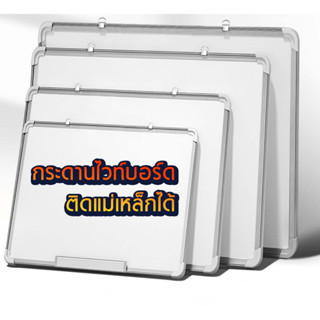 กระดานไวท์บอร์ด
ติดแม่เหล็กได้